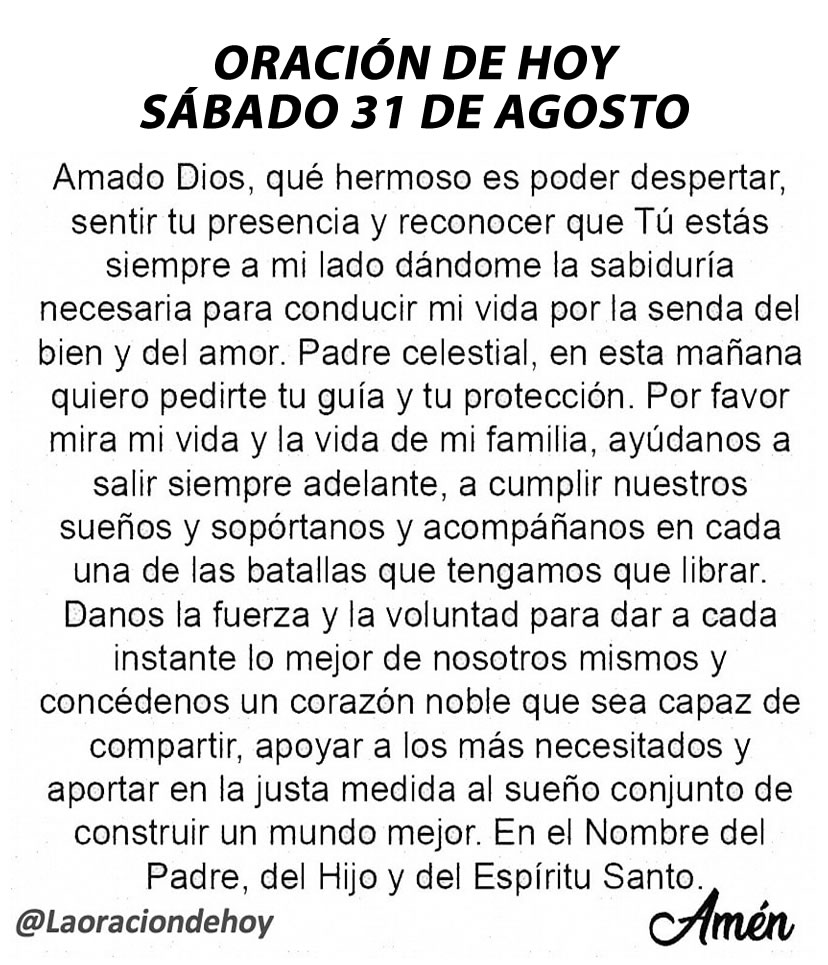 ORACIÓN DE HOY
SÁBADO 31 DE AGOSTO

Amado Dios, qué hermoso es poder despertar, sentir tu presencia y reconocer que Tú estás siempre a mi lado dándome la sabiduría necesaria para conducir mi vida por la senda del bien y del amor. Padre celestial, en esta mañana quiero pedirte tu guía y tu protección. Por favor mira mi vida y la vida de mi familia, ayúdanos a salir siempre adelante, a cumplir nuestros sueños y sopórtanos y acompáñanos en cada una de las batallas que tengamos que librar. Danos la fuerza y la voluntad para dar a cada instante lo mejor de nosotros mismos y concédenos un corazón noble que sea capaz de compartir, apoyar a los más necesitados y aportar en la justa medida al sueño conjunto de construir un mundo mejor. En el Nombre del Padre, del Hijo y del Espíritu Santo.

@Laoraciondehoy

Amén